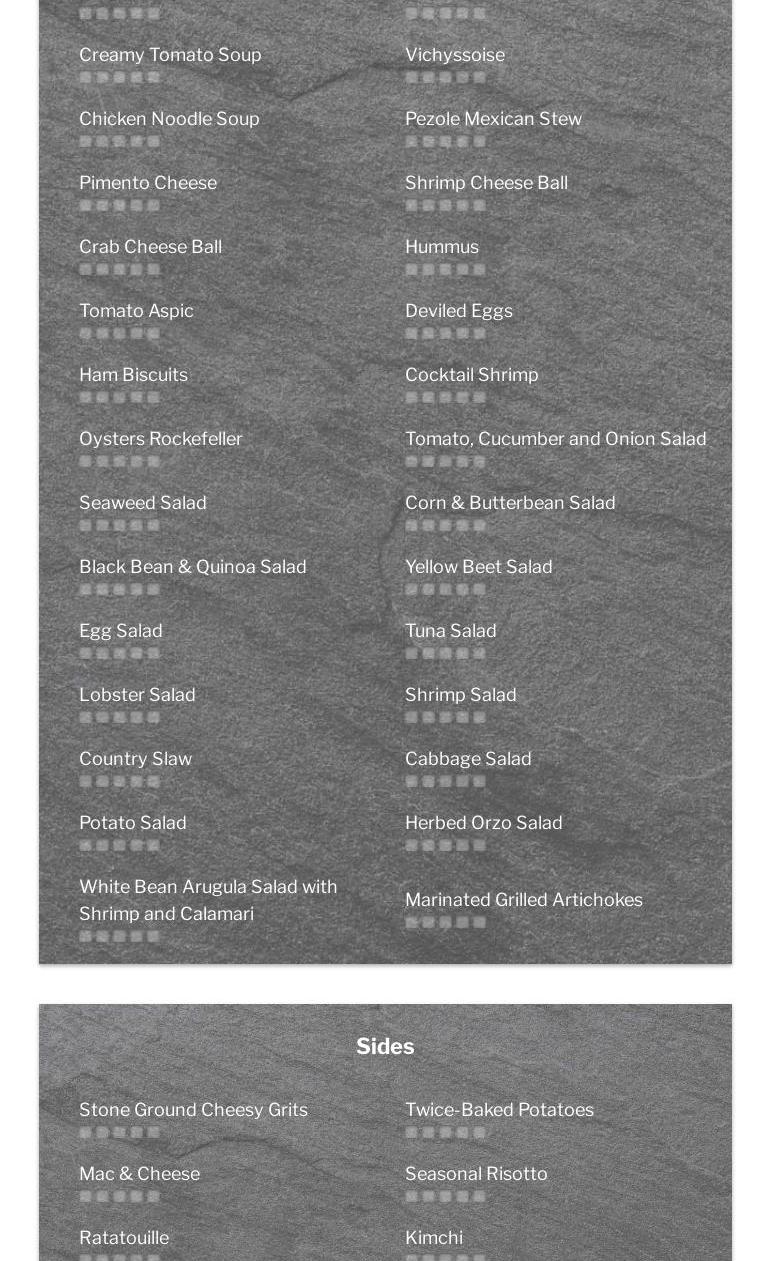 Creamy Tomato Soup

Chicken Noodle Soup

Pimento Cheese

Crab Cheese Ball

Tomato Aspic

Ham Biscuits

Oysters Rockefeller

Seaweed Salad

Black Bean & Quinoa Salad

Egg Salad

Lobster Salad

Country Slaw

Potato Salad

White Bean Arugula Salad with Shrimp and Calamari

Vichyssoise

Pezole Mexican Stew

Shrimp Cheese Ball

Hummus

Deviled Eggs

Cocktail Shrimp

Tomato, Cucumber and Onion Salad

Corn & Butterbean Salad

Yellow Beet Salad

Tuna Salad

Shrimp Salad

Cabbage Salad

Herbed Orzo Salad

Marinated Grilled Artichokes

Sides

Stone Ground Cheesy Grits

Mac & Cheese

Ratatouille

Twice-Baked Potatoes

Seasonal Risotto

Kimchi